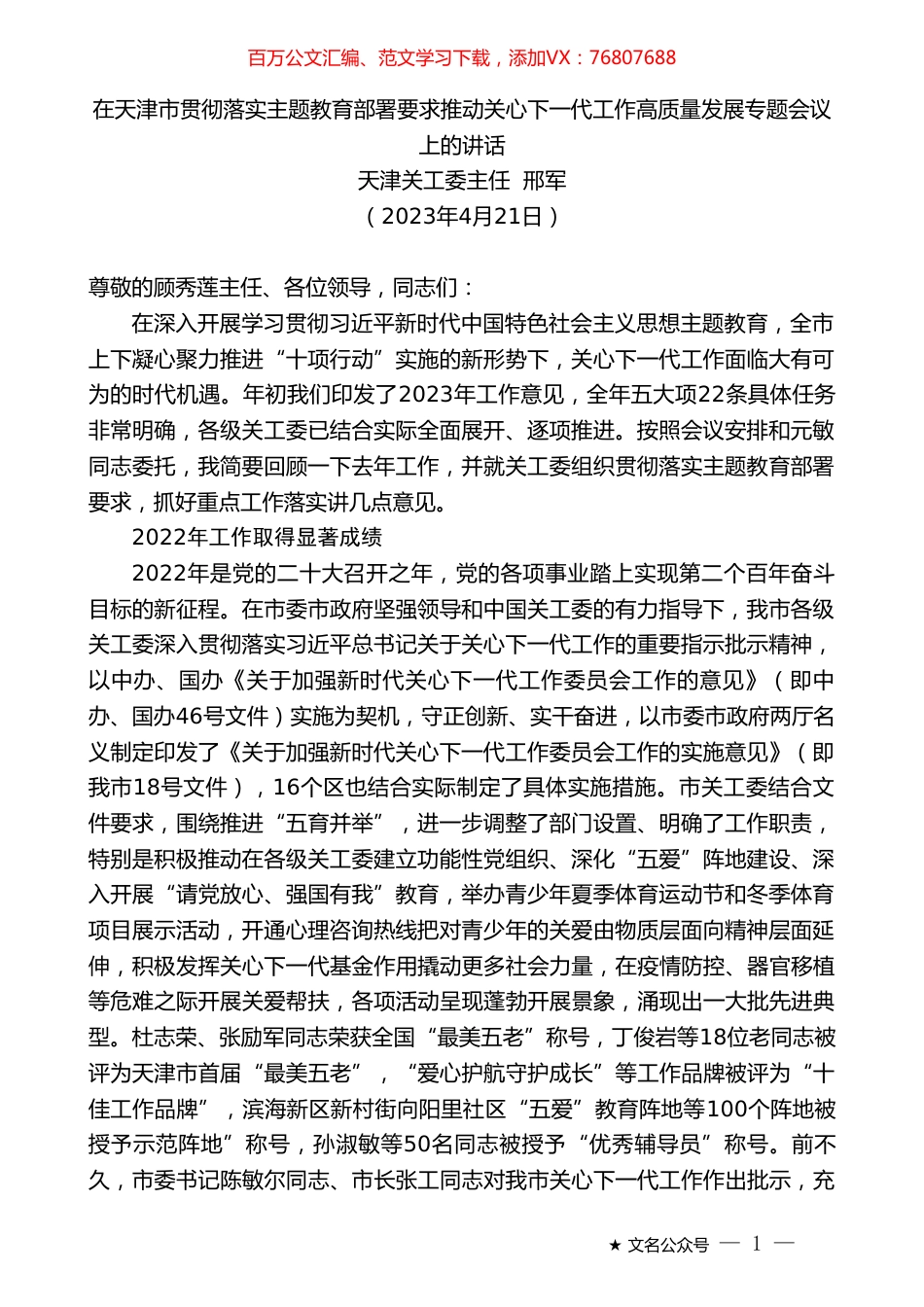 百万公文汇编、范文学习下载，添加VX：76807688

在天津市贯彻落实主题教育部署要求推动关心下一代工作高质量发展专题会议上的讲话
天津关工委主任 邢军
（2023年4月21日）

尊敬的顾秀莲主任、各位领导，同志们：

在深入开展学习贯彻习近平新时代中国特色社会主义思想主题教育，全市上下凝心聚力推进“十项行动”实施的新形势下，关心下一代工作面临大有可为的时代机遇。年初我们印发了2023年工作意见，全年五大项22条具体任务非常明确，各级关工委已结合实际全面展开、逐项推进。按照会议安排和元敏同志委托，我简要回顾一下去年工作，并就关工委组织贯彻落实主题教育部署要求，抓好重点工作落实讲几点意见。

2022年工作取得显著成绩

2022年是党的二十大召开之年，党的各项事业踏上实现第二个百年奋斗目标的新征程。在市委市政府坚强领导和中国关工委的有力指导下，我市各级关工委深入贯彻落实习近平总书记关于关心下一代工作的重要指示批示精神，以中办、国办《关于加强新时代关心下一代工作委员会工作的意见》（即中办、国办46号文件）实施为契机，守正创新、实干奋进，以市委市政府两厅名义制定印发了《关于加强新时代关心下一代工作委员会工作的实施意见》（即我市18号文件），16个区也结合实际制定了具体实施措施。市关工委结合文件要求，围绕推进“五育并举”，进一步调整了部门设置、明确了工作职责，特别是积极推动在各级关工委建立功能性党组织、深化“五爱”阵地建设、深入开展“请党放心、强国有我”教育，举办青少年夏季体育运动节和冬季体育项目展示活动，开通心理咨询热线把对青少年的关爱由物质层面向精神层面延伸，积极发挥关心下一代基金作用撬动更多社会力量，在疫情防控、器官移植等危难之际开展关爱帮扶，各项活动呈现蓬勃开展景象，涌现出一大批先进典型。杜志荣、张励军同志荣获全国“最美五老”称号，丁俊岩等18位老同志被评为天津市首届“最美五老”，“爱心护航守护成长”等工作品牌被评为“十佳工作品牌”，滨海新区新村街向阳里社区“五爱”教育阵地等100个阵地被授予示范阵地”称号，孙淑敏等50名同志被授予“优秀辅导员”称号。前不久，市委书记陈敏尔同志、市长张工同志对我市关心下一代工作作出批示，充

★ 文名公众号 — 1 —